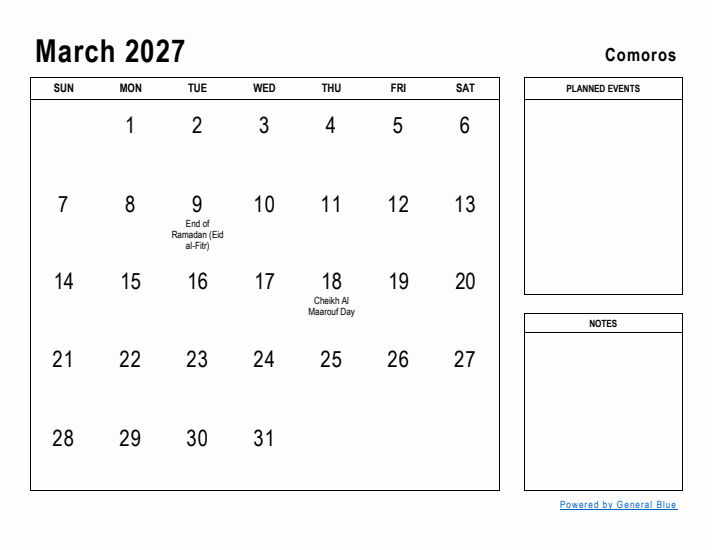 March 2027

Comoros

| SUN | MON | TUE | WED | THU | FRI | SAT |
|---|---|---|---|---|---|---|
| | 1 | 2 | 3 | 4 | 5 | 6 |
| 7 | 8 | 9 End of Ramadan (Eid al-Fitr) | 10 | 11 | 12 | 13 |
| 14 | 15 | 16 | 17 | 18 Cheikh Al Maarouf Day | 19 | 20 |
| 21 | 22 | 23 | 24 | 25 | 26 | 27 |
| 28 | 29 | 30 | 31 | | | |

PLANNED EVENTS

NOTES

Powered by General Blue